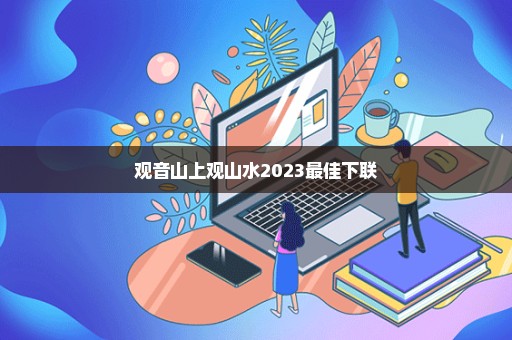 观音山上观山水2023最佳下联